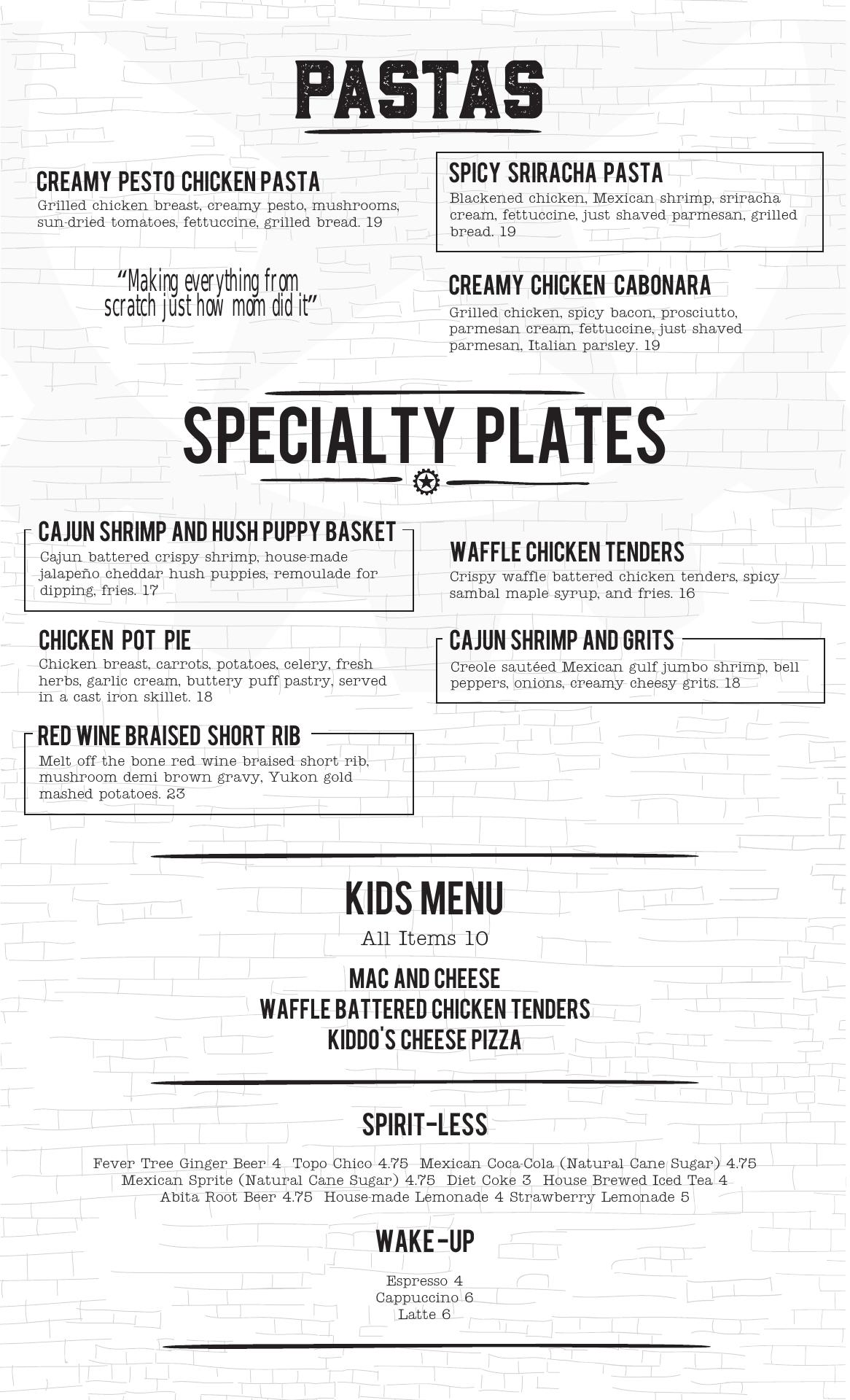 PASTAS

CREAMY PESTO CHICKEN PASTA
Grilled chicken breast, creamy pesto, mushrooms, sun-dried tomatoes, fettuccine, grilled bread. 19

"Making everything from scratch just how mom did it"

SPICY SRIRACHA PASTA
Blackened chicken, Mexican shrimp, sriracha cream, fettuccine, just shaved parmesan, grilled bread. 19

CREAMY CHICKEN CABONARA
Grilled chicken, spicy bacon, prosciutto, parmesan cream, fettuccine, just shaved parmesan, Italian parsley. 19

SPECIALTY PLATES

CAJUN SHRIMP AND HUSH PUPPY BASKET
Cajun battered crispy shrimp, house-made jalapeño cheddar hush puppies, remoulade for dipping, fries. 17

CHICKEN POT PIE
Chicken breast, carrots, potatoes, celery, fresh herbs, garlic cream, buttery puff pastry, served in a cast iron skillet. 18

RED WINE BRAISED SHORT RIB
Melt off the bone red wine braised short rib, mushroom demi brown gravy, Yukon gold mashed potatoes. 23

WAFFLE CHICKEN TENDERS
Crispy waffle battered chicken tenders, spicy sambal maple syrup, and fries. 16

CAJUN SHRIMP AND GRITS
Creole sautéed Mexican gulf jumbo shrimp, bell peppers, onions, creamy cheesy grits. 18

KIDS MENU
All Items 10

MAC AND CHEESE
WAFFLE BATTERED CHICKEN TENDERS
KIDDO'S CHEESE PIZZA

SPIRIT-LESS

Fever Tree Ginger Beer 4 Topo Chico 4.75 Mexican Coca-Cola (Natural Cane Sugar) 4.75
Mexican Sprite (Natural Cane Sugar) 4.75 Diet Coke 3 House Brewed Iced Tea 4
Abita Root Beer 4.75 House-made Lemonade 4 Strawberry Lemonade 5

WAKE-UP

Espresso 4
Cappuccino 6
Latte 6